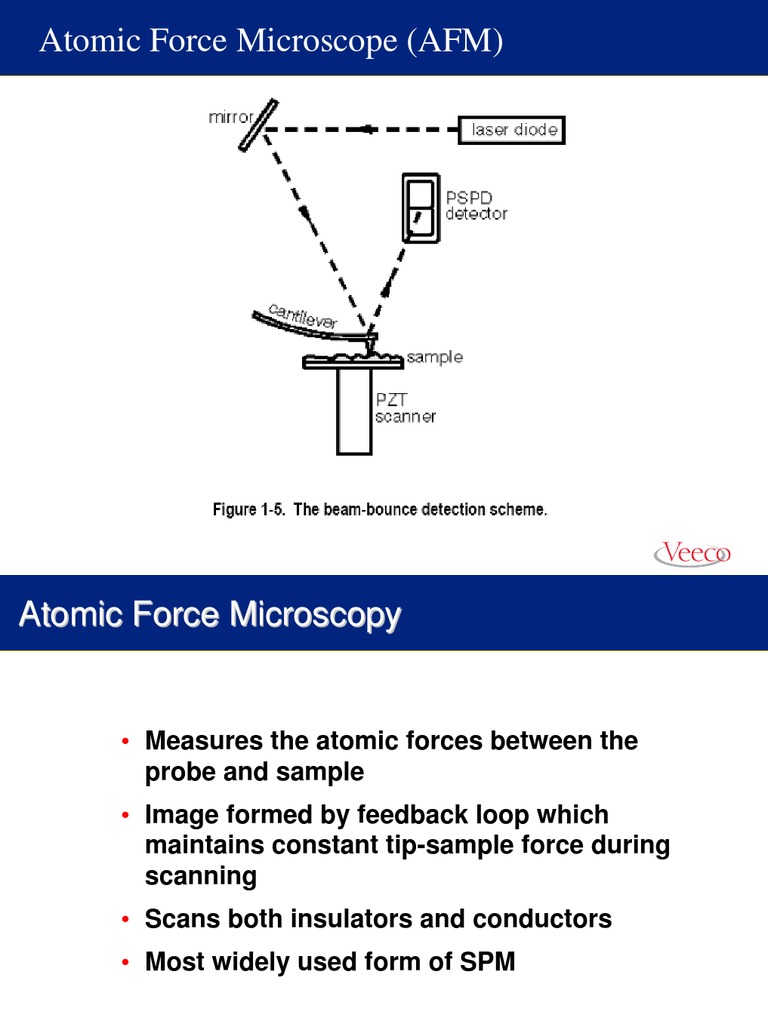 Atomic Force Microscope (AFM)

mirror

laser diode

PSPD detector

cantilever

sample

PZT scanner

Figure 1-5. The beam-bounce detection scheme.

Veeco

Atomic Force Microscopy

• Measures the atomic forces between the probe and sample

• Image formed by feedback loop which maintains constant tip-sample force during scanning

• Scans both insulators and conductors

• Most widely used form of SPM